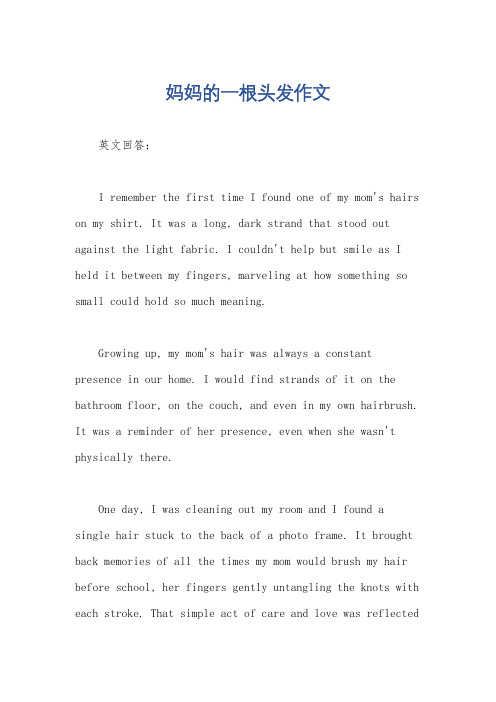 妈妈的一根头发作文

英文回答：

I remember the first time I found one of my mom's hairs on my shirt. It was a long, dark strand that stood out against the light fabric. I couldn't help but smile as I held it between my fingers, marveling at how something so small could hold so much meaning.

Growing up, my mom's hair was always a constant presence in our home. I would find strands of it on the bathroom floor, on the couch, and even in my own hairbrush. It was a reminder of her presence, even when she wasn't physically there.

One day, I was cleaning out my room and I found a single hair stuck to the back of a photo frame. It brought back memories of all the times my mom would brush my hair before school, her fingers gently untangling the knots with each stroke. That simple act of care and love was reflected